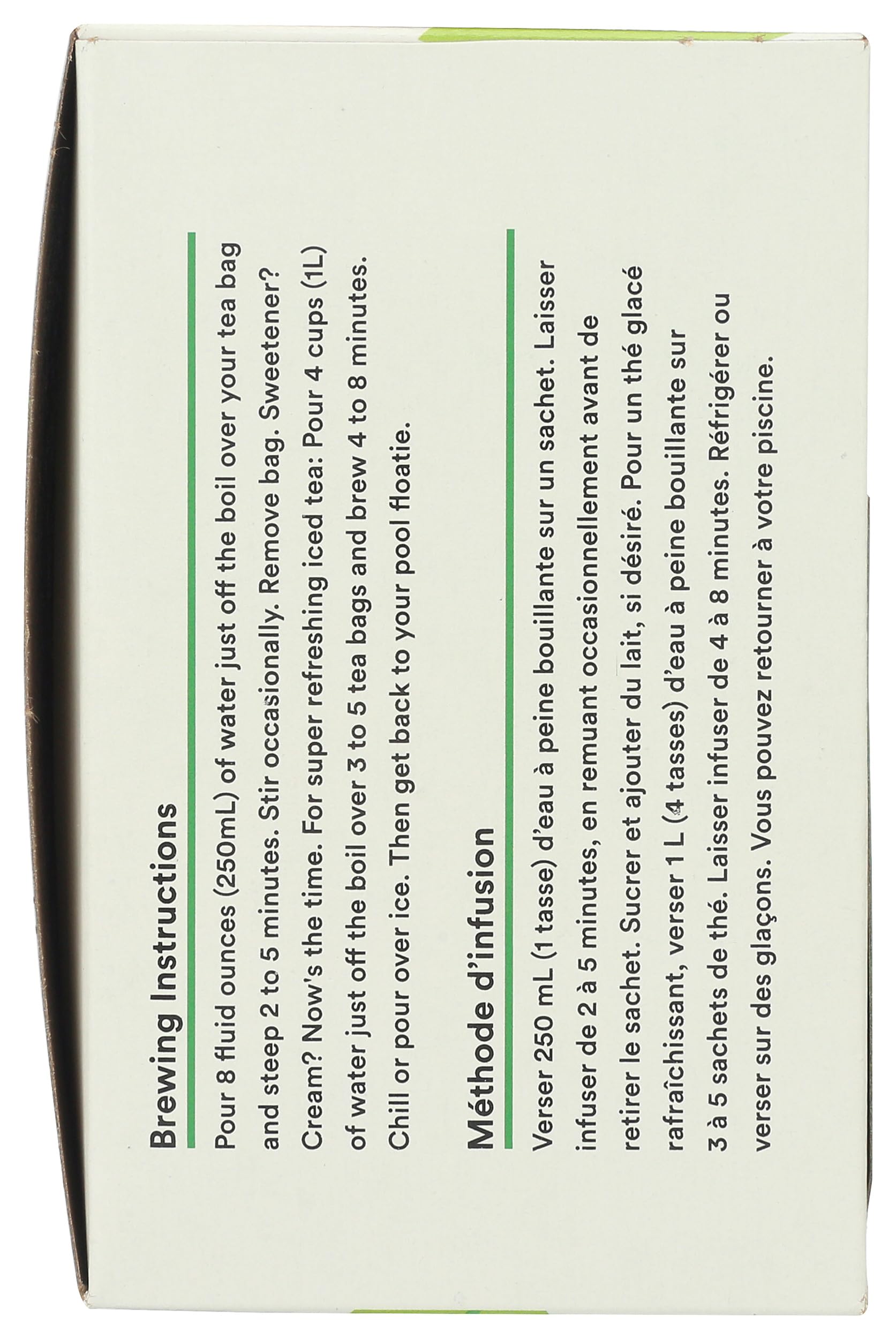 Brewing Instructions

Pour 8 fluid ounces (250mL) of water just off the boil over your tea bag and steep 2 to 5 minutes. Stir occasionally. Remove bag. Sweetener? Cream? Now's the time. For super refreshing iced tea: Pour 4 cups (1L) of water just off the boil over 3 to 5 tea bags and brew 4 to 8 minutes. Chill or pour over ice. Then get back to your pool floatie.

Méthode d'infusion

Verser 250 mL (1 tasse) d'eau à peine bouillante sur un sachet. Laisser infuser de 2 à 5 minutes, en remuant occasionnellement avant de retirer le sachet. Sucrer et ajouter du lait, si désiré. Pour un thé glacé rafraîchissant, verser 1 L (4 tasses) d'eau à peine bouillante sur 3 à 5 sachets de thé. Laisser infuser de 4 à 8 minutes. Réfrigérer ou verser sur des glaçons. Vous pouvez retourner à votre piscine.